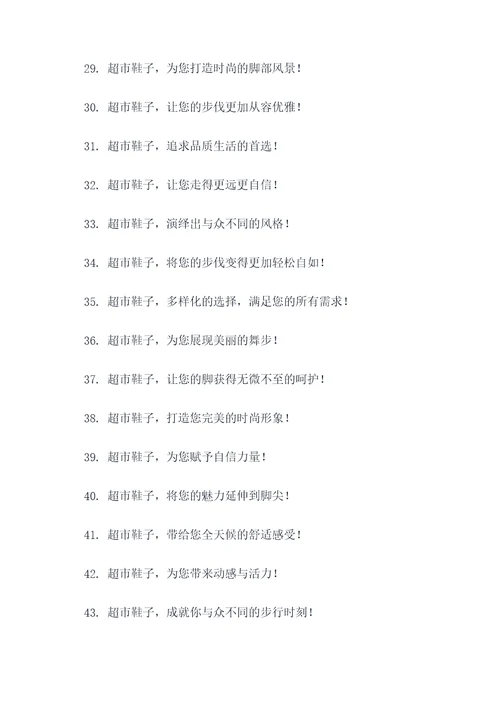 29. 超市鞋子，为您打造时尚的脚部风景！

30. 超市鞋子，让您的步伐更加从容优雅！

31. 超市鞋子，追求品质生活的首选！

32. 超市鞋子，让您走得更远更自信！

33. 超市鞋子，演绎出与众不同的风格！

34. 超市鞋子，将您的步伐变得更加轻松自如！

35. 超市鞋子，多样化的选择，满足您的所有需求！

36. 超市鞋子，为您展现美丽的舞步！

37. 超市鞋子，让您的脚获得无微不至的呵护！

38. 超市鞋子，打造您完美的时尚形象！

39. 超市鞋子，为您赋予自信力量！

40. 超市鞋子，将您的魅力延伸到脚尖！

41. 超市鞋子，带给您全天候的舒适感受！

42. 超市鞋子，为您带来动感与活力！

43. 超市鞋子，成就你与众不同的步行时刻！